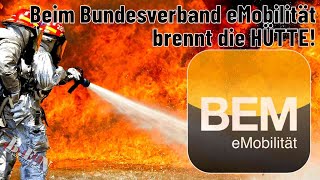 Beim Bundesverband eMobilität brennt die HÜTTE!

BEM
eMobilität